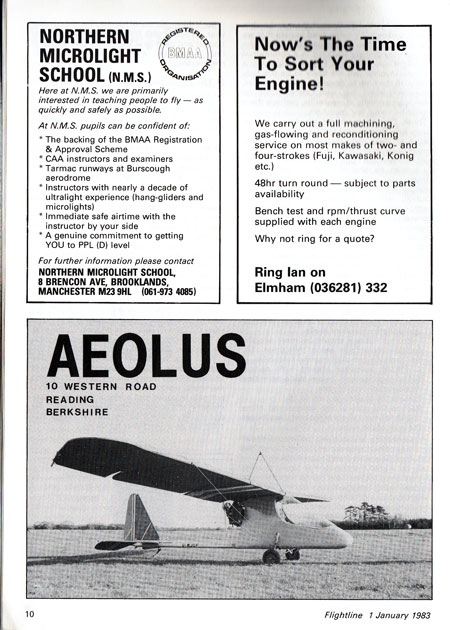 NORTHERN MICROLIGHT SCHOOL (N.M.S.)

REGISTERED BMAA ORGANISATION

Here at N.M.S. we are primarily interested in teaching people to fly — as quickly and safely as possible.

At N.M.S. pupils can be confident of:

* The backing of the BMAA Registration & Approval Scheme
* CAA instructors and examiners
* Tarmac runways at Burscough aerodrome
* Instructors with nearly a decade of ultralight experience (hang-gliders and microlights)
* Immediate safe airtime with the instructor by your side
* A genuine commitment to getting YOU to PPL (D) level

For further information please contact
NORTHERN MICROLIGHT SCHOOL,
8 BRENCON AVE, BROOKLANDS,
MANCHESTER M23 9HL (061-973 4085)

Now's The Time To Sort Your Engine!

We carry out a full machining, gas-flowing and reconditioning service on most makes of two- and four-strokes (Fuji, Kawasaki, Konig etc.)

48hr turn round — subject to parts availability

Bench test and rpm/thrust curve supplied with each engine

Why not ring for a quote?

Ring Ian on
Elmham (036281) 332

AEOLUS
10 WESTERN ROAD
READING
BERKSHIRE

10

Flightline 1 January 1983